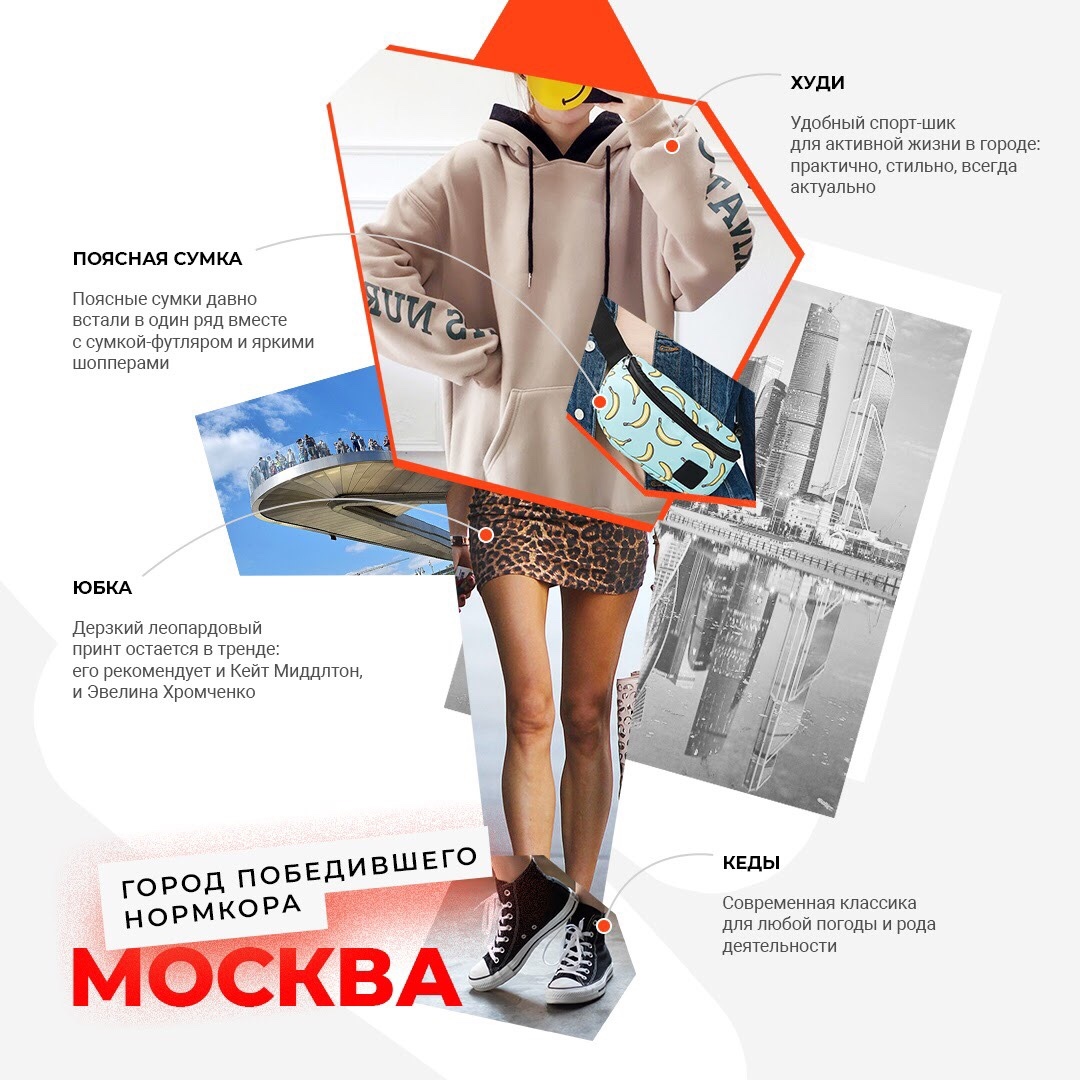 ХУДИ

Удобный спорт-шик для активной жизни в городе: практично, стильно, всегда актуально

ПОЯСНАЯ СУМКА

Поясные сумки давно встали в один ряд вместе с сумкой-футляром и яркими шопперами

ЮБКА

Дерзкий леопардовый принт остается в тренде: его рекомендует и Кейт Миддлтон, и Эвелина Хромченко

КЕДЫ

Современная классика для любой погоды и рода деятельности

ГОРОД ПОБЕДИВШЕГО НОРМКОРА

МОСКВА